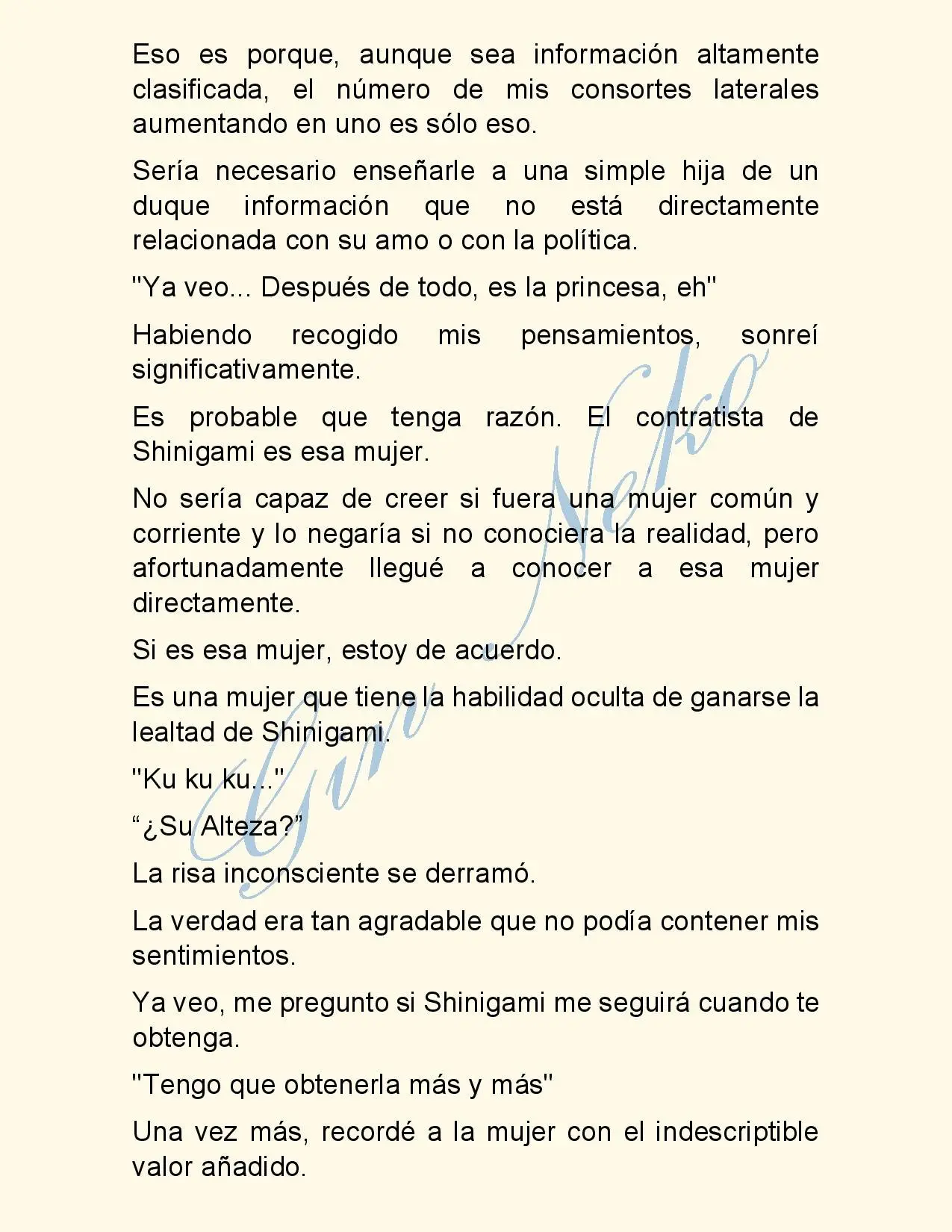 Eso es porque, aunque sea información altamente clasificada, el número de mis consortes laterales aumentando en uno es sólo eso.

Sería necesario enseñarle a una simple hija de un duque información que no está directamente relacionada con su amo o con la política.

"Ya veo... Después de todo, es la princesa, eh"

Habiendo recogido mis pensamientos, sonreí significativamente.

Es probable que tenga razón. El contratista de Shinigami es esa mujer.

No sería capaz de creer si fuera una mujer común y corriente y lo negaría si no conociera la realidad, pero afortunadamente llegué a conocer a esa mujer directamente.

Si es esa mujer, estoy de acuerdo.

Es una mujer que tiene la habilidad oculta de ganarse la lealtad de Shinigami.

"Ku ku ku..."

“¿Su Alteza?”

La risa inconsciente se derramó.

La verdad era tan agradable que no podía contener mis sentimientos.

Ya veo, me pregunto si Shinigami me seguirá cuando te obtenga.

"Tengo que obtenerla más y más"

Una vez más, recordé a la mujer con el indescriptible valor añadido.

Gin Neko